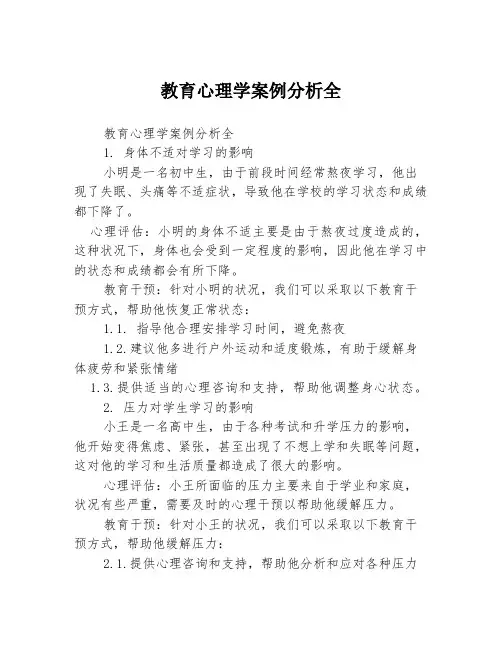 教育心理学案例分析全

教育心理学案例分析全

1. 身体不适对学习的影响

小明是一名初中生，由于前段时间经常熬夜学习，他出现了失眠、头痛等不适症状，导致他在学校的学习状态和成绩都下降了。

心理评估：小明的身体不适主要是由于熬夜过度造成的，这种状况下，身体也会受到一定程度的影响，因此他在学习中的状态和成绩都会有所下降。

教育干预：针对小明的状况，我们可以采取以下教育干预方式，帮助他恢复正常状态：

1.1. 指导他合理安排学习时间，避免熬夜

1.2.建议他多进行户外运动和适度锻炼，有助于缓解身体疲劳和紧张情绪

1.3.提供适当的心理咨询和支持，帮助他调整身心状态。

2. 压力对学生学习的影响

小王是一名高中生，由于各种考试和升学压力的影响，他开始变得焦虑、紧张，甚至出现了不想上学和失眠等问题，这对他的学习和生活质量都造成了很大的影响。

心理评估：小王所面临的压力主要来自于学业和家庭，状况有些严重，需要及时的心理干预以帮助他缓解压力。

教育干预：针对小王的状况，我们可以采取以下教育干预方式，帮助他缓解压力：

2.1.提供心理咨询和支持，帮助他分析和应对各种压力